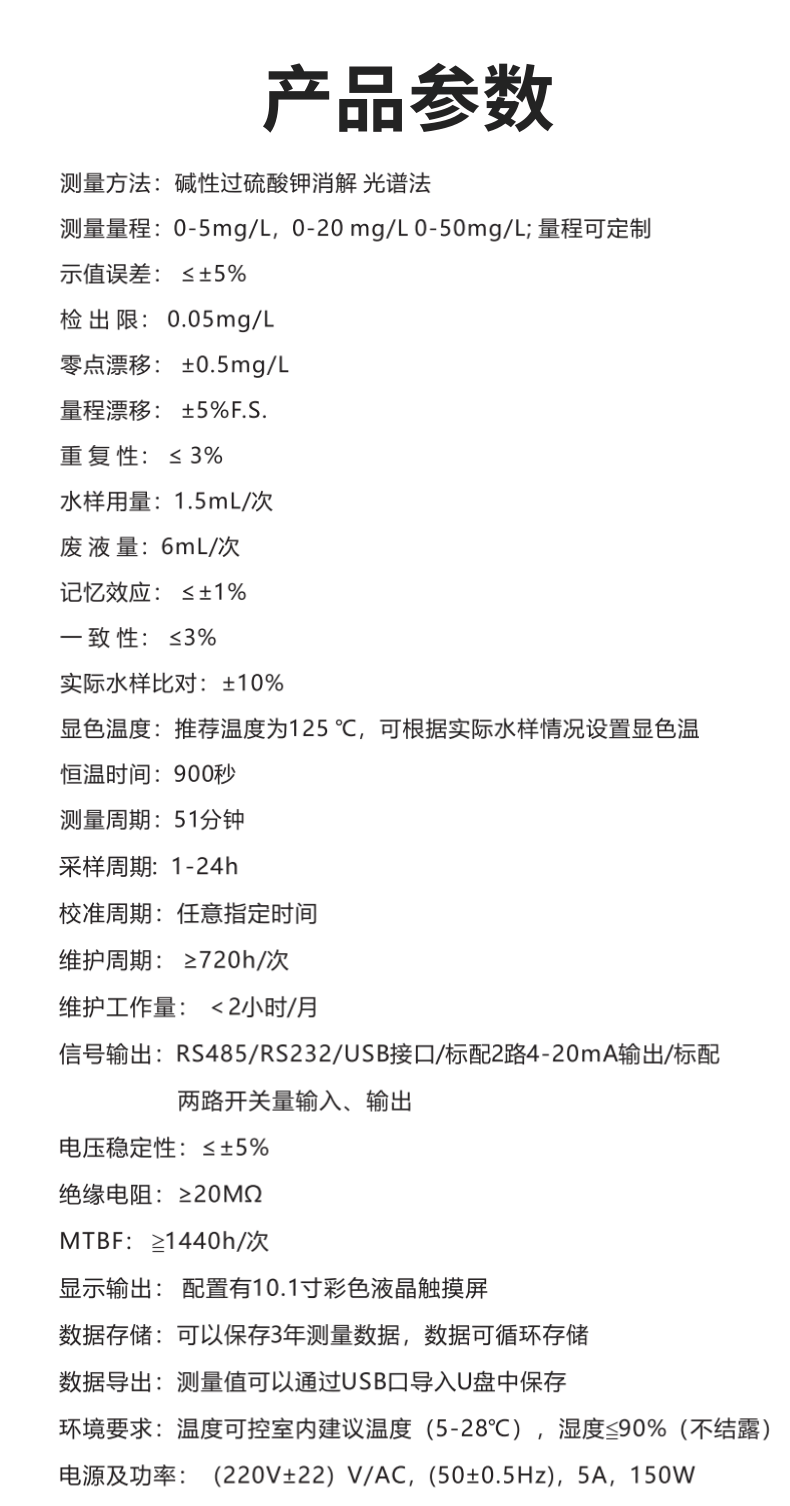 产品参数

测量方法：碱性过硫酸钾消解 光谱法

测量量程：0-5mg/L，0-20 mg/L 0-50mg/L; 量程可定制

示值误差：≤±5%

检 出 限：0.05mg/L

零点漂移：±0.5mg/L

量程漂移：±5%F.S.

重 复 性：≤ 3%

水样用量：1.5mL/次

废 液 量：6mL/次

记忆效应：≤±1%

一 致 性：≤3%

实际水样比对：±10%

显色温度：推荐温度为125 ℃，可根据实际水样情况设置显色温

恒温时间：900秒

测量周期：51分钟

采样周期: 1-24h

校准周期：任意指定时间

维护周期：≥720h/次

维护工作量：＜2小时/月

信号输出：RS485/RS232/USB接口/标配2路4-20mA输出/标配两路开关量输入、输出

电压稳定性：≤±5%

绝缘电阻：≥20MΩ

MTBF：≧1440h/次

显示输出：配置有10.1寸彩色液晶触摸屏

数据存储：可以保存3年测量数据，数据可循环存储

数据导出：测量值可以通过USB口导入U盘中保存

环境要求：温度可控室内建议温度（5-28℃），湿度≦90%（不结露）

电源及功率：（220V±22）V/AC，(50±0.5Hz)，5A，150W